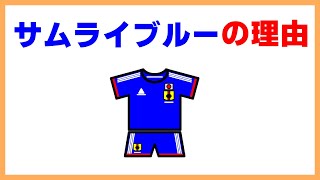 サムライブルーの理由